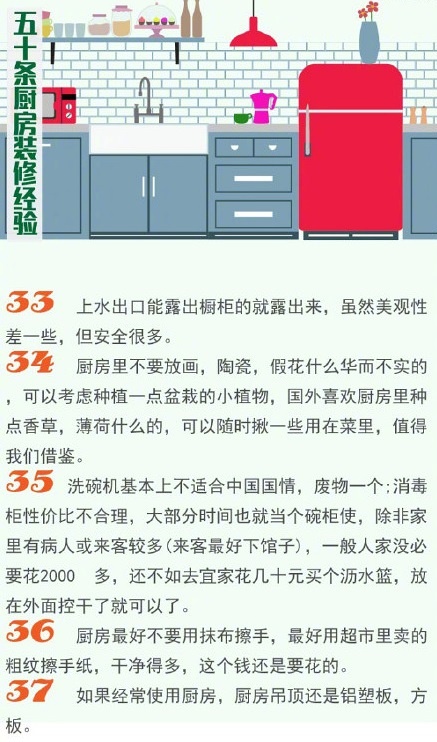 五十条厨房装修经验

33 上水出口能露出橱柜的就露出来，虽然美观性差一些，但安全很多。

34 厨房里不要放画，陶瓷，假花什么华而不实的，可以考虑种植一点盆栽的小植物，国外喜欢厨房里种点香草，薄荷什么的，可以随时揪一些用在菜里，值得我们借鉴。

35 洗碗机基本上不适合中国国情，废物一个;消毒柜性价比不合理，大部分时间也就当个碗柜使，除非家里有病人或来客较多(来客最好下馆子)，一般人家没必要花2000 多，还不如去宜家花几十元买个沥水篮，放在外面控干了就可以了。

36 厨房最好不要用抹布擦手，最好用超市里卖的粗纹擦手纸，干净得多，这个钱还是要花的。

37 如果经常使用厨房，厨房吊顶还是铝塑板，方板。